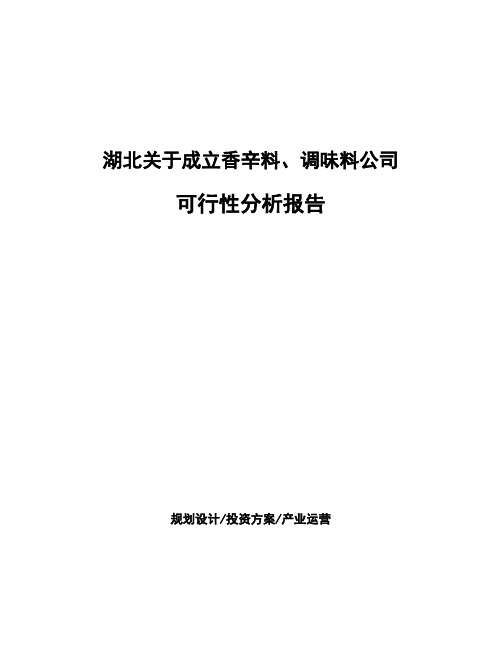 湖北关于成立香辛料、调味料公司

可行性分析报告

规划设计/投资方案/产业运营